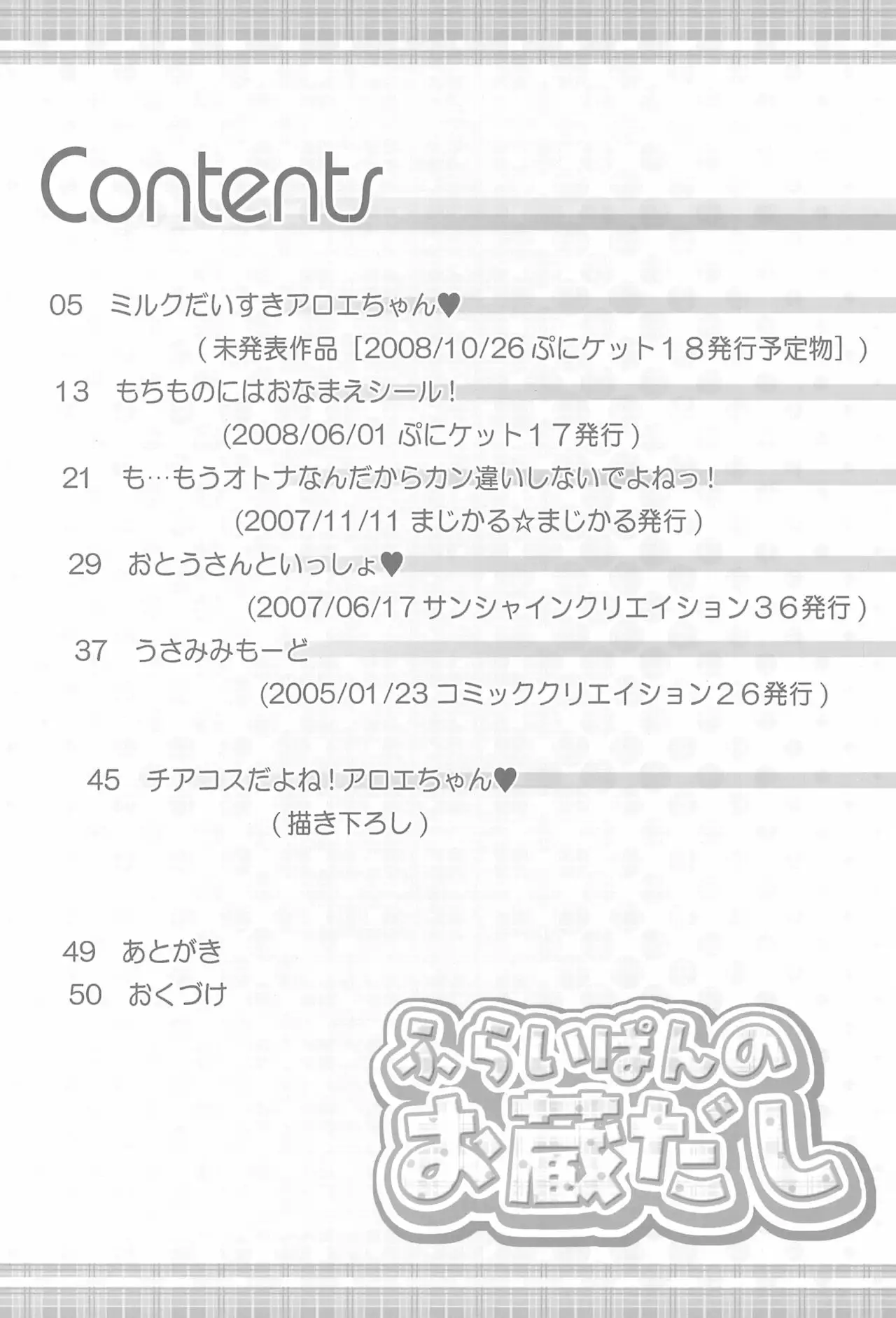 Contents

05 ミルクだいすきアロエちゃん♥

(未発表作品［2008/10/26ぷにケット18発行予定物］)

13 もちものにはおなまえシール!

(2008/06/01ぷにケット17発行)

21 も…もうオトナなんだからカン違いしないでよねっ!

(2007/11/11まじかる☆まじかる発行)

29 おとうさんといっしょ♥

(2007/06/17サンシャインクリエイション36発行)

37 うさみみもーど

(2005/01/23コミッククリエイション26発行)

45 チアコスだよね!アロエちゃん♥

(描き下ろし)

49 あとがき
50 おくづけ

ふらいぱんのお蔵だし